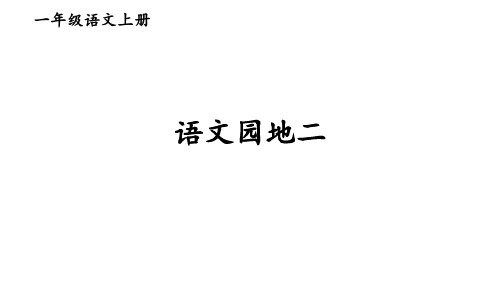 一年级语文上册

语文园地二